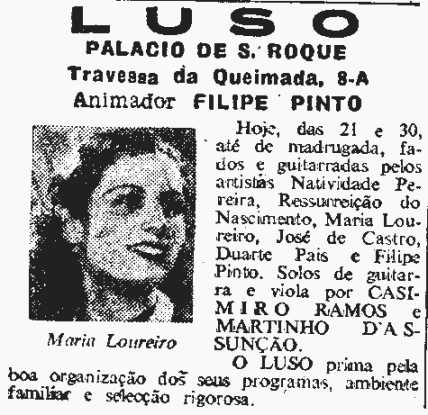 LUSO

PALACIO DE S. ROQUE

Travessa da Queimada, 8-A

Animador FILIPE PINTO

Maria Loureiro

Hoje, das 21 e 30, até de madrugada, fados e guitarradas pelos artistas Natividade Pereira, Ressurreição do Nascimento, Maria Loureiro, José de Castro, Duarte Pais e Filipe Pinto. Solos de guitarra e viola por CASIMIRO RAMOS e MARTINHO D'ASSUNÇÃO.

O LUSO prima pela boa organização dos seus programas, ambiente familiar e selecção rigorosa.